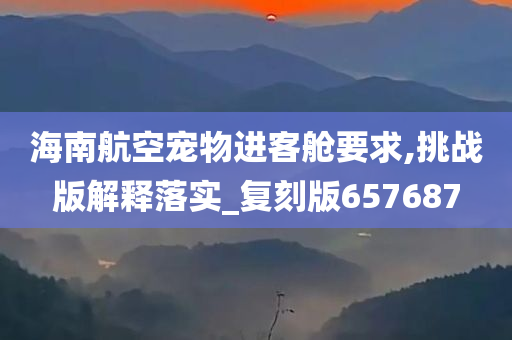 海南航空宠物进客舱要求,挑战版解释落实_复刻版657687